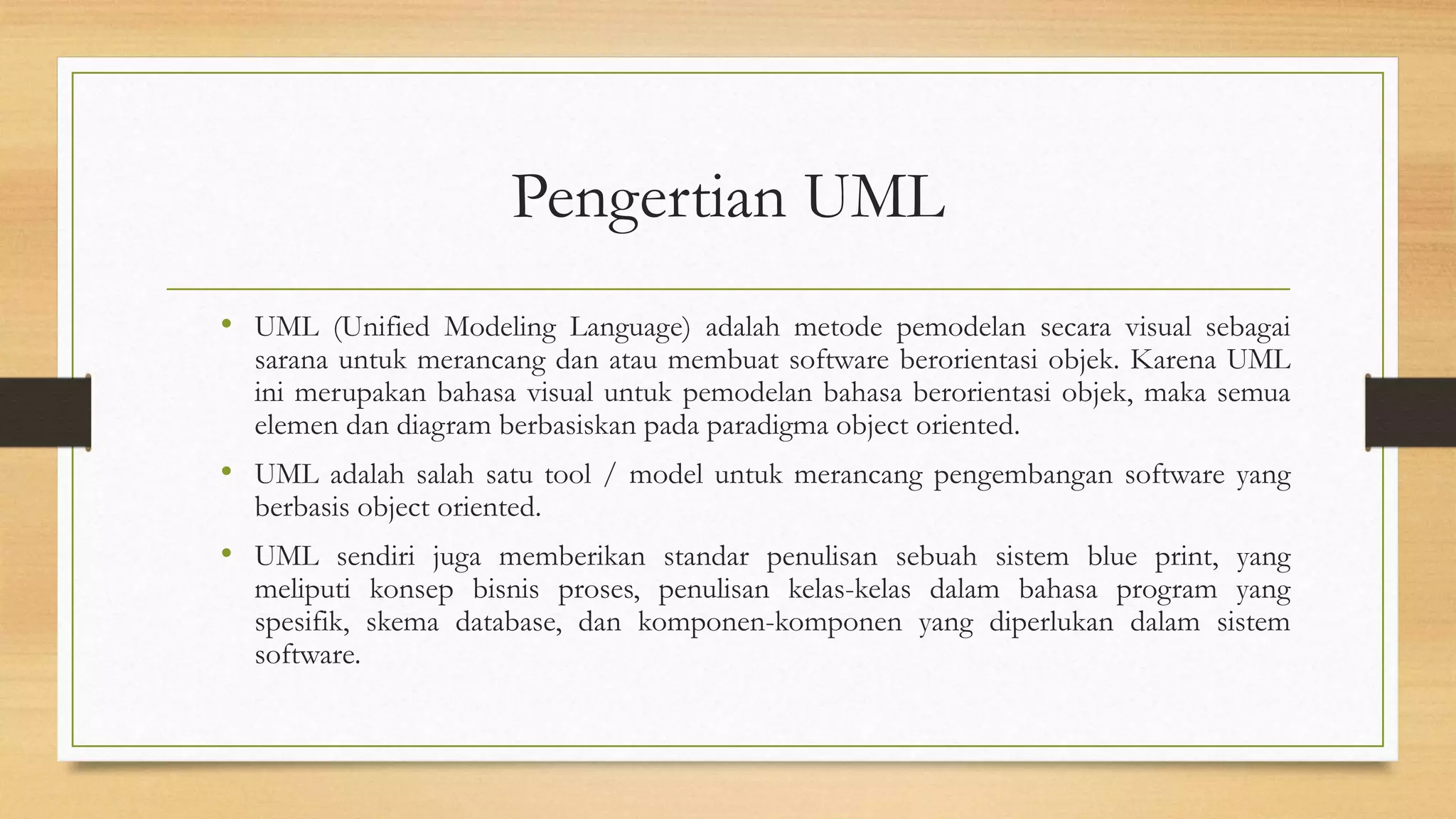 Pengertian UML

• UML (Unified Modeling Language) adalah metode pemodelan secara visual sebagai sarana untuk merancang dan atau membuat software berorientasi objek. Karena UML ini merupakan bahasa visual untuk pemodelan bahasa berorientasi objek, maka semua elemen dan diagram berbasiskan pada paradigma object oriented.

• UML adalah salah satu tool / model untuk merancang pengembangan software yang berbasis object oriented.

• UML sendiri juga memberikan standar penulisan sebuah sistem blue print, yang meliputi konsep bisnis proses, penulisan kelas-kelas dalam bahasa program yang spesifik, skema database, dan komponen-komponen yang diperlukan dalam sistem software.